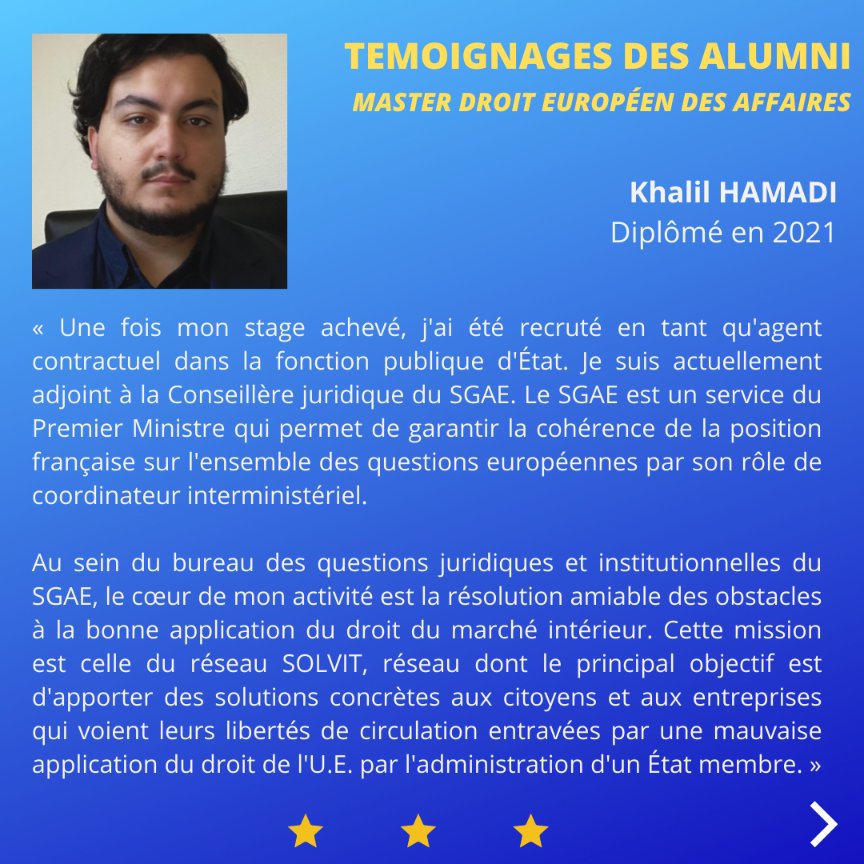 TEMOIGNAGES DES ALUMNI
MASTER DROIT EUROPÉEN DES AFFAIRES

Khalil HAMADI
Diplômé en 2021

« Une fois mon stage achevé, j'ai été recruté en tant qu'agent contractuel dans la fonction publique d'État. Je suis actuellement adjoint à la Conseillère juridique du SGAE. Le SGAE est un service du Premier Ministre qui permet de garantir la cohérence de la position française sur l'ensemble des questions européennes par son rôle de coordinateur interministériel.

Au sein du bureau des questions juridiques et institutionnelles du SGAE, le cœur de mon activité est la résolution amiable des obstacles à la bonne application du droit du marché intérieur. Cette mission est celle du réseau SOLVIT, réseau dont le principal objectif est d'apporter des solutions concrètes aux citoyens et aux entreprises qui voient leurs libertés de circulation entravées par une mauvaise application du droit de l'U.E. par l'administration d'un État membre. »